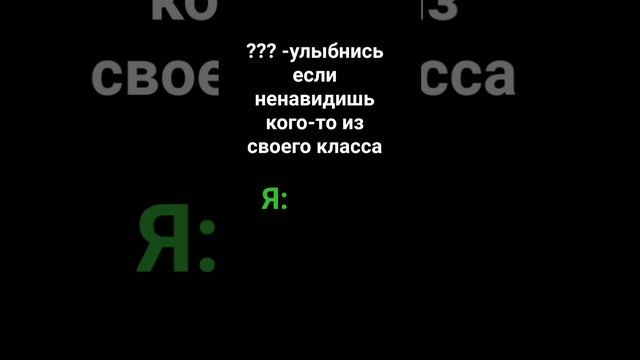 ??? -улыбнись если ненавидишь кого-то из своего класса

Я: